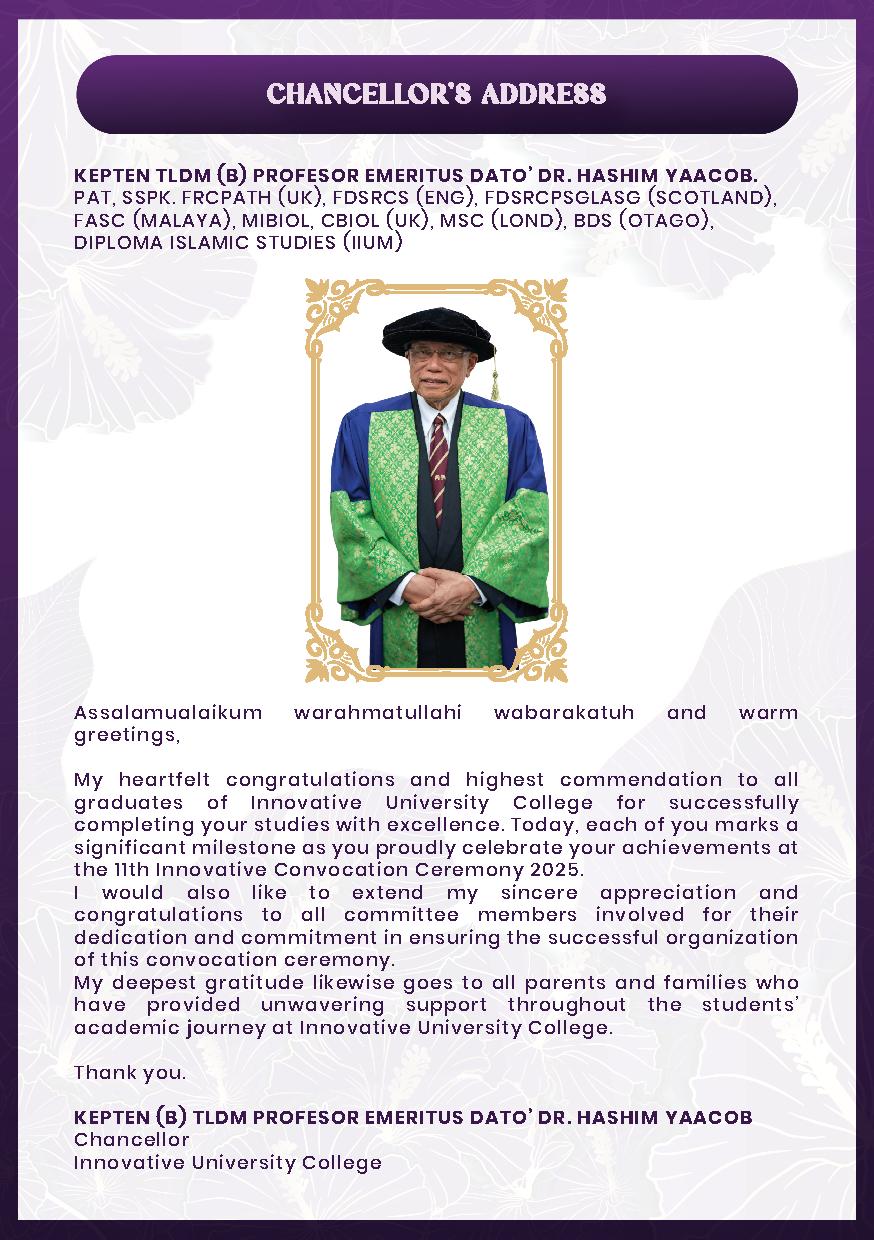 CHANCELLOR'S ADDRESS

KEPTEN TLDM (B) PROFESOR EMERITUS DATO' DR. HASHIM YAACOB.
PAT, SSPK. FRCPATH (UK), FDSRCS (ENG), FDSRCPSGLASG (SCOTLAND), FASC (MALAYA), MIBIOL, CBIOL (UK), MSC (LOND), BDS (OTAGO), DIPLOMA ISLAMIC STUDIES (IIUM)

Assalamualaikum warahmatullahi wabarakatuh and warm greetings,

My heartfelt congratulations and highest commendation to all graduates of Innovative University College for successfully completing your studies with excellence. Today, each of you marks a significant milestone as you proudly celebrate your achievements at the 11th Innovative Convocation Ceremony 2025.
I would also like to extend my sincere appreciation and congratulations to all committee members involved for their dedication and commitment in ensuring the successful organization of this convocation ceremony.
My deepest gratitude likewise goes to all parents and families who have provided unwavering support throughout the students' academic journey at Innovative University College.

Thank you.

KEPTEN (B) TLDM PROFESOR EMERITUS DATO' DR. HASHIM YAACOB
Chancellor
Innovative University College